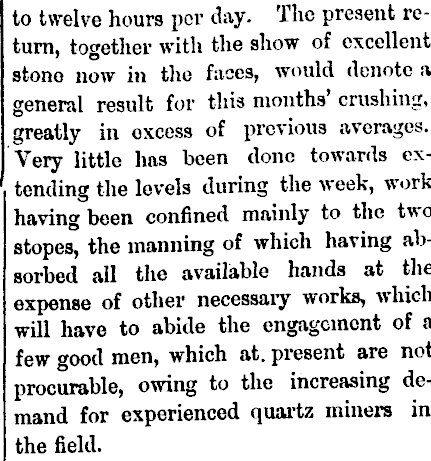 to twelve hours per day. The present return, together with the show of excellent stone now in the faces, would denote a general result for this months' crushing, greatly in excess of previous averages. Very little has been done towards extending the levels during the week, work having been confined mainly to the two stopes, the manning of which having absorbed all the available hands at the expense of other necessary works, which will have to abide the engagement of a few good men, which at. present are not procurable, owing to the increasing demand for experienced quartz miners in the field.